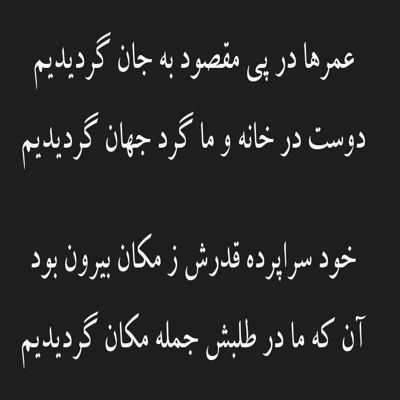 عمرها در پی مقصود به جان گردیدیم
دوست در خانه و ما گرد جهان گردیدیم

خود سراپرده قدرش ز مکان بیرون بود
آن که ما در طلبش جمله مکان گردیدیم